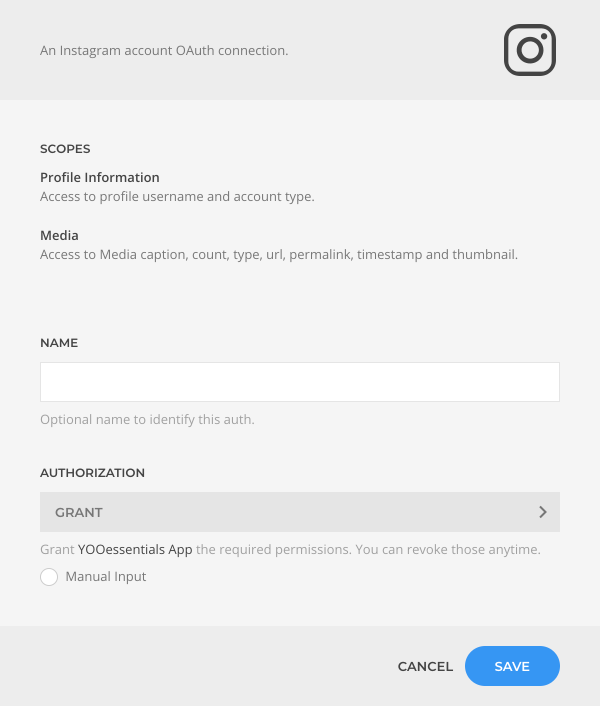 An Instagram account OAuth connection.

SCOPES

Profile Information
Access to profile username and account type.

Media
Access to Media caption, count, type, url, permalink, timestamp and thumbnail.

NAME

Optional name to identify this auth.

AUTHORIZATION

GRANT

Grant YOOessentials App the required permissions. You can revoke those anytime.

Manual Input

CANCEL SAVE